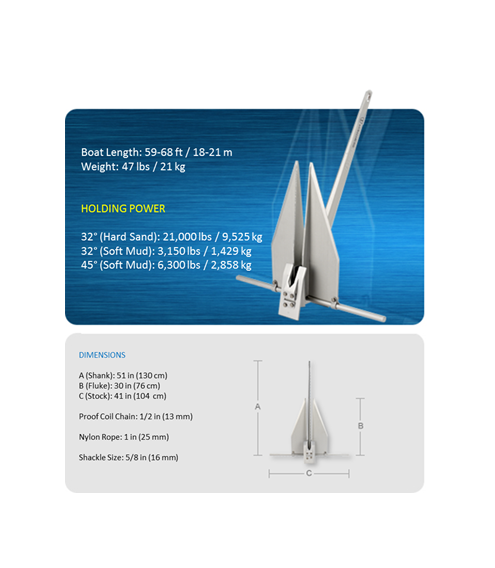 Boat Length: 59-68 ft / 18-21 m
Weight: 47 lbs / 21 kg

HOLDING POWER

32° (Hard Sand): 21,000 lbs / 9,525 kg
32° (Soft Mud): 3,150 lbs / 1,429 kg
45° (Soft Mud): 6,300 lbs / 2,858 kg

DIMENSIONS

A (Shank): 51 in (130 cm)
B (Fluke): 30 in (76 cm)
C (Stock): 41 in (104 cm)

Proof Coil Chain: 1/2 in (13 mm)

Nylon Rope: 1 in (25 mm)

Shackle Size: 5/8 in (16 mm)

A

B

C